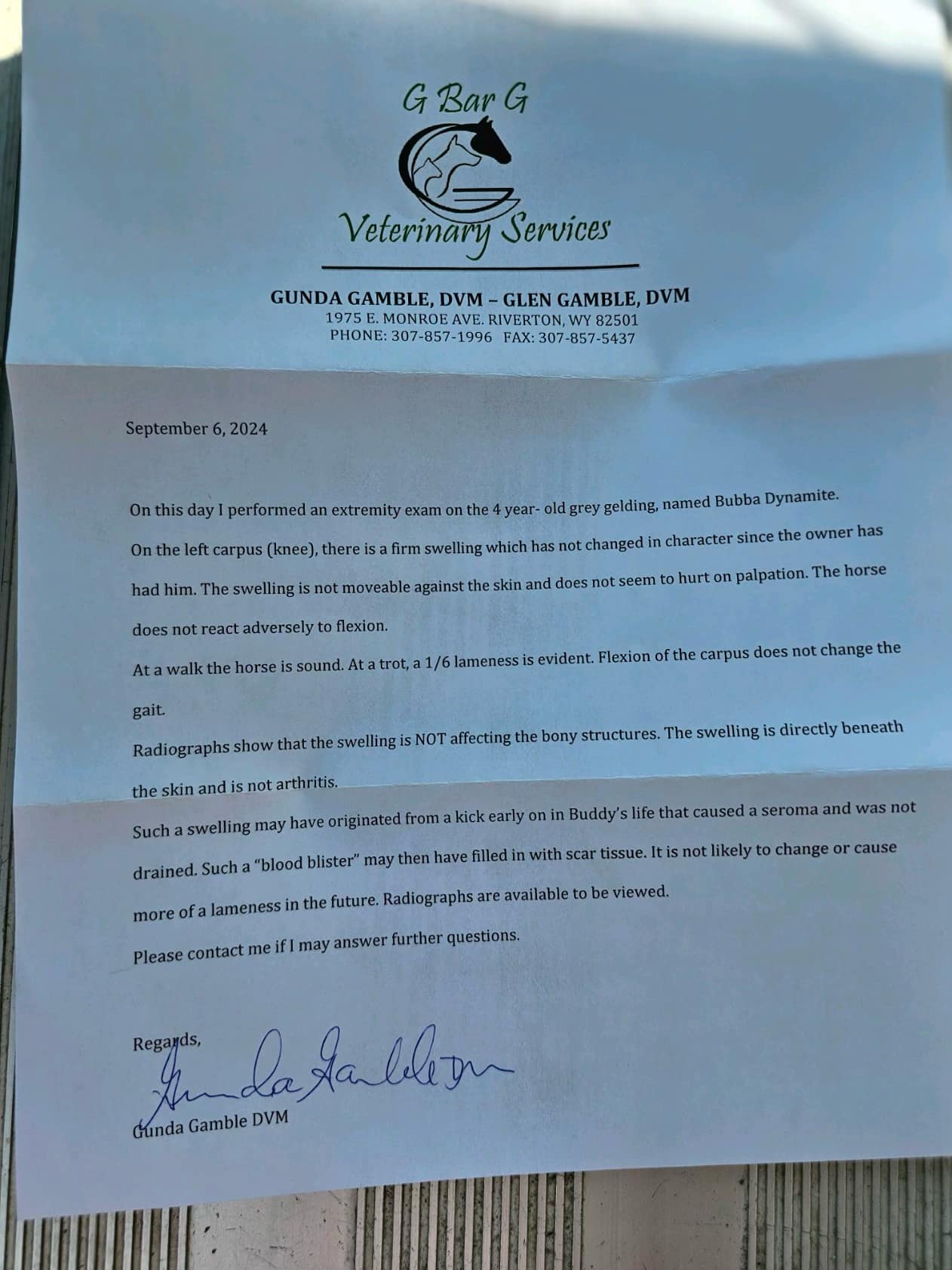 G Bar G

Veterinary Services

GUNDA GAMBLE, DVM – GLEN GAMBLE, DVM
1975 E. MONROE AVE. RIVERTON, WY 82501
PHONE: 307-857-1996 FAX: 307-857-5437

September 6, 2024

On this day I performed an extremity exam on the 4 year- old grey gelding, named Bubba Dynamite.

On the left carpus (knee), there is a firm swelling which has not changed in character since the owner has had him. The swelling is not moveable against the skin and does not seem to hurt on palpation. The horse does not react adversely to flexion.

At a walk the horse is sound. At a trot, a 1/6 lameness is evident. Flexion of the carpus does not change the gait.

Radiographs show that the swelling is NOT affecting the bony structures. The swelling is directly beneath the skin and is not arthritis.

Such a swelling may have originated from a kick early on in Buddy's life that caused a seroma and was not drained. Such a "blood blister" may then have filled in with scar tissue. It is not likely to change or cause more of a lameness in the future. Radiographs are available to be viewed.

Please contact me if I may answer further questions.

Regards,

Gunda Gamble DVM

Gunda Gamble DVM